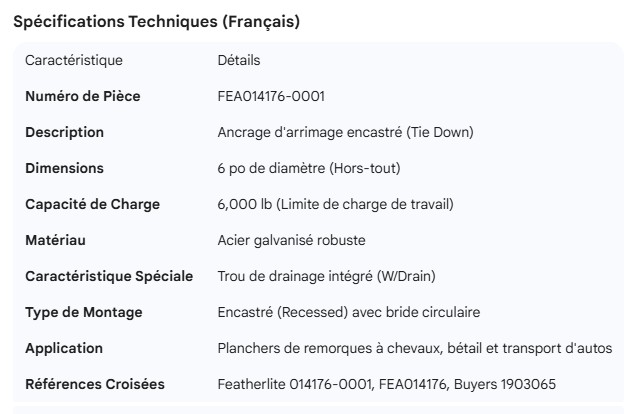 Spécifications Techniques (Français)

| Caractéristique | Détails |
|---|---|
| Numéro de Pièce | FEA014176-0001 |
| Description | Ancrage d'arrimage encastré (Tie Down) |
| Dimensions | 6 po de diamètre (Hors-tout) |
| Capacité de Charge | 6,000 lb (Limite de charge de travail) |
| Matériau | Acier galvanisé robuste |
| Caractéristique Spéciale | Trou de drainage intégré (W/Drain) |
| Type de Montage | Encastré (Recessed) avec bride circulaire |
| Application | Planchers de remorques à chevaux, bétail et transport d'autos |
| Références Croisées | Featherlite 014176-0001, FEA014176, Buyers 1903065 |